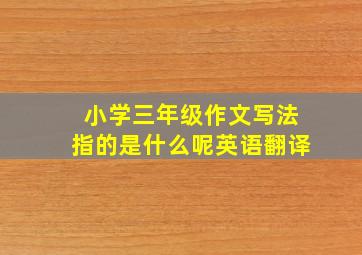 小学三年级作文写法
指的是什么呢英语翻译